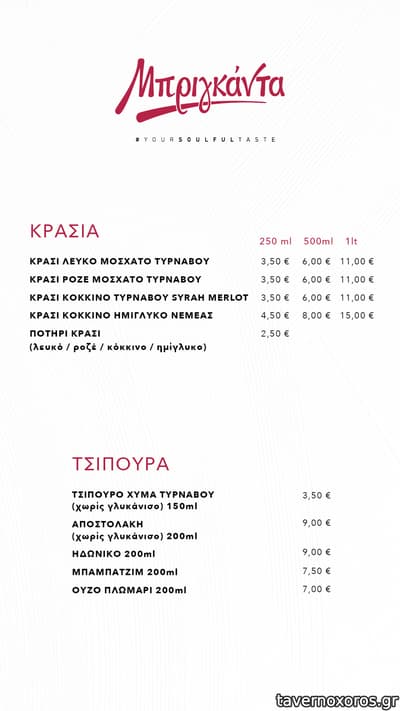 Μπριγκάντα

#YOURSOULFULTASTE

ΚΡΑΣΙΑ

| | 250 ml | 500ml | 1lt |
|---|---|---|---|
| ΚΡΑΣΙ ΛΕΥΚΟ ΜΟΣΧΑΤΟ ΤΥΡΝΑΒΟΥ | 3,50 € | 6,00 € | 11,00 € |
| ΚΡΑΣΙ ΡΟΖΕ ΜΟΣΧΑΤΟ ΤΥΡΝΑΒΟΥ | 3,50 € | 6,00 € | 11,00 € |
| ΚΡΑΣΙ ΚΟΚΚΙΝΟ ΤΥΡΝΑΒΟΥ SYRAH MERLOT | 3,50 € | 6,00 € | 11,00 € |
| ΚΡΑΣΙ ΚΟΚΚΙΝΟ ΗΜΙΓΛΥΚΟ ΝΕΜΕΑΣ | 4,50 € | 8,00 € | 15,00 € |
| ΠΟΤΗΡΙ ΚΡΑΣΙ (λευκό / ροζέ / κόκκινο / ημίγλυκο) | 2,50 € | | |

ΤΣΙΠΟΥΡΑ

| | |
|---|---|
| ΤΣΙΠΟΥΡΟ ΧΥΜΑ ΤΥΡΝΑΒΟΥ (χωρίς γλυκάνισο) 150ml | 3,50 € |
| ΑΠΟΣΤΟΛΑΚΗ (χωρίς γλυκάνισο) 200ml | 9,00 € |
| ΗΔΩΝΙΚΟ 200ml | 9,00 € |
| ΜΠΑΜΠΑΤΖΙΜ 200ml | 7,50 € |
| ΟΥΖΟ ΠΛΩΜΑΡΙ 200ml | 7,00 € |

tavernoxoros.gr